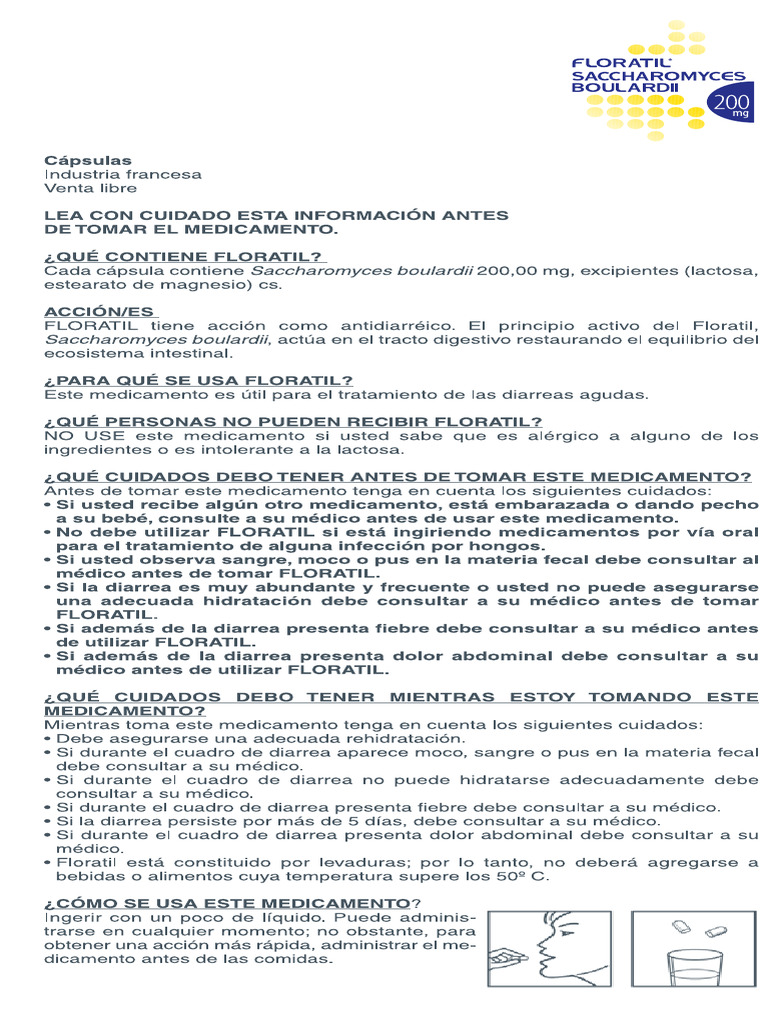 FLORATIL
SACCHAROMYCES
BOULARDII
200 mg

Cápsulas
Industria francesa
Venta libre

LEA CON CUIDADO ESTA INFORMACIÓN ANTES DE TOMAR EL MEDICAMENTO.

¿QUÉ CONTIENE FLORATIL?
Cada cápsula contiene Saccharomyces boulardii 200,00 mg, excipientes (lactosa, estearato de magnesio) cs.

ACCIÓN/ES
FLORATIL tiene acción como antidiarréico. El principio activo del Floratil, Saccharomyces boulardii, actúa en el tracto digestivo restaurando el equilibrio del ecosistema intestinal.

¿PARA QUÉ SE USA FLORATIL?
Este medicamento es útil para el tratamiento de las diarreas agudas.

¿QUÉ PERSONAS NO PUEDEN RECIBIR FLORATIL?
NO USE este medicamento si usted sabe que es alérgico a alguno de los ingredientes o es intolerante a la lactosa.

¿QUÉ CUIDADOS DEBO TENER ANTES DE TOMAR ESTE MEDICAMENTO?
Antes de tomar este medicamento tenga en cuenta los siguientes cuidados:
• Si usted recibe algún otro medicamento, está embarazada o dando pecho a su bebé, consulte a su médico antes de usar este medicamento.
• No debe utilizar FLORATIL si está ingiriendo medicamentos por vía oral para el tratamiento de alguna infección por hongos.
• Si usted observa sangre, moco o pus en la materia fecal debe consultar al médico antes de tomar FLORATIL.
• Si la diarrea es muy abundante y frecuente o usted no puede asegurarse una adecuada hidratación debe consultar a su médico antes de tomar FLORATIL.
• Si además de la diarrea presenta fiebre debe consultar a su médico antes de utilizar FLORATIL.
• Si además de la diarrea presenta dolor abdominal debe consultar a su médico antes de utilizar FLORATIL.

¿QUÉ CUIDADOS DEBO TENER MIENTRAS ESTOY TOMANDO ESTE MEDICAMENTO?
Mientras toma este medicamento tenga en cuenta los siguientes cuidados:
• Debe asegurarse una adecuada rehidratación.
• Si durante el cuadro de diarrea aparece moco, sangre o pus en la materia fecal debe consultar a su médico.
• Si durante el cuadro de diarrea no puede hidratarse adecuadamente debe consultar a su médico.
• Si durante el cuadro de diarrea presenta fiebre debe consultar a su médico.
• Si la diarrea persiste por más de 5 días, debe consultar a su médico.
• Si durante el cuadro de diarrea presenta dolor abdominal debe consultar a su médico.
• Floratil está constituido por levaduras; por lo tanto, no deberá agregarse a bebidas o alimentos cuya temperatura supere los 50º C.

¿CÓMO SE USA ESTE MEDICAMENTO?
Ingerir con un poco de líquido. Puede administrarse en cualquier momento; no obstante, para obtener una acción más rápida, administrar el medicamento antes de las comidas.